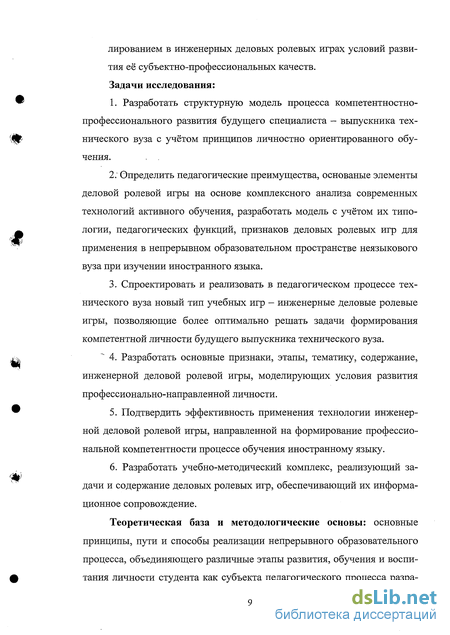 лированием в инженерных деловых ролевых играх условий развития её субъектно-профессиональных качеств.

Задачи исследования:

1. Разработать структурную модель процесса компетентностно-профессионального развития будущего специалиста – выпускника технического вуза с учётом принципов личностно ориентированного обучения.

2. Определить педагогические преимущества, основаные элементы деловой ролевой игры на основе комплексного анализа современных технологий активного обучения, разработать модель с учётом их типологии, педагогических функций, признаков деловых ролевых игр для применения в непрерывном образовательном пространстве неязыкового вуза при изучении иностранного языка.

3. Спроектировать и реализовать в педагогическом процессе технического вуза новый тип учебных игр – инженерные деловые ролевые игры, позволяющие более оптимально решать задачи формирования компетентной личности будущего выпускника технического вуза.

4. Разработать основные признаки, этапы, тематику, содержание, инженерной деловой ролевой игры, моделирующих условия развития профессионально-направленной личности.

5. Подтвердить эффективность применения технологии инженерной деловой ролевой игры, направленной на формирование профессиональной компетентности процессе обучения иностранному языку.

6. Разработать учебно-методический комплекс, реализующий задачи и содержание деловых ролевых игр, обеспечивающий их информационное сопровождение.

Теоретическая база и методологические основы: основные принципы, пути и способы реализации непрерывного образовательного процесса, объединяющего различные этапы развития, обучения и воспитания личности студента как субъекта педагогического процесса разра-

9

dsLib.net
библиотека диссертаций